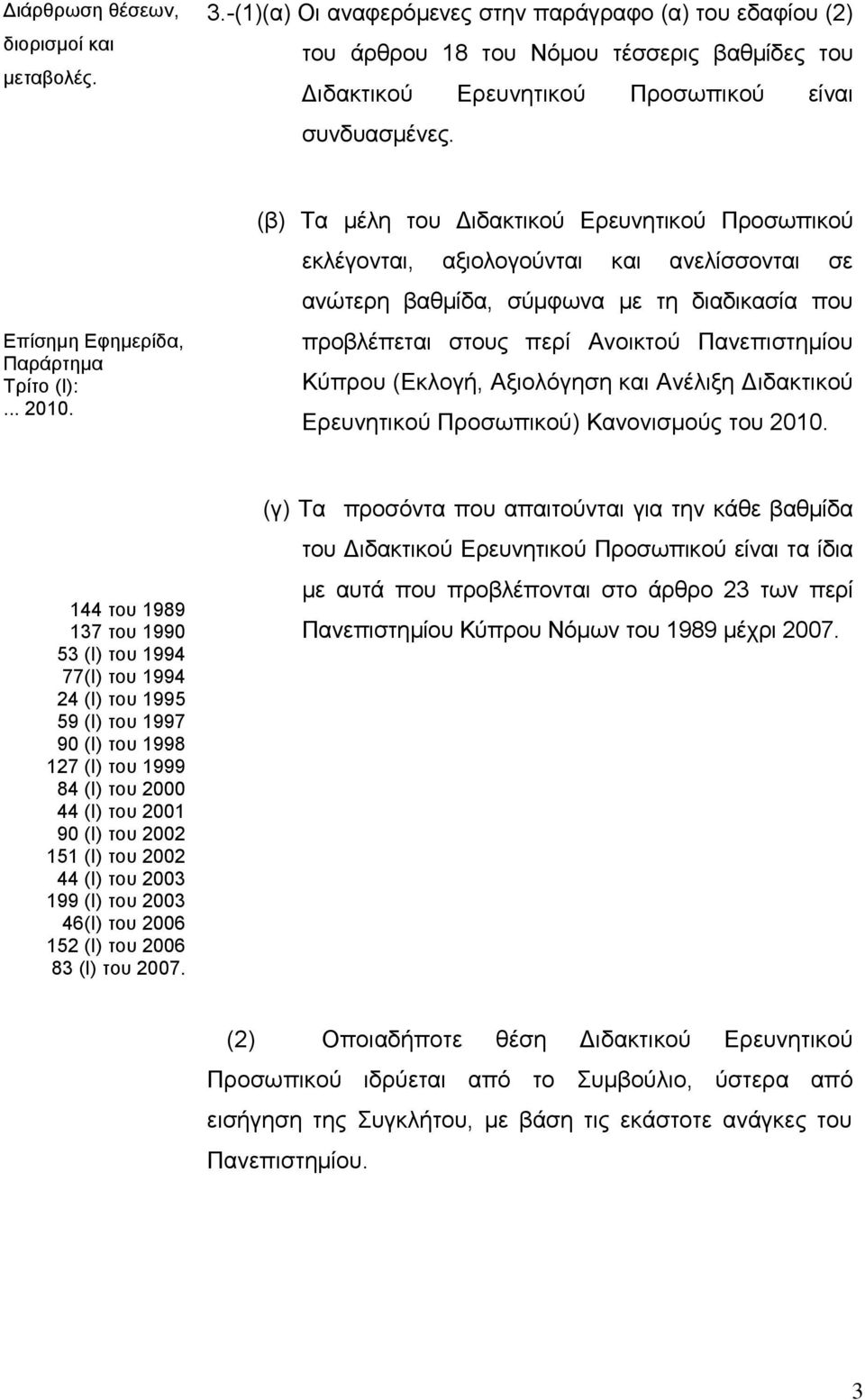 Διάρθρωση θέσεων, διορισμοί και μεταβολές.

3.-(1)(α) Οι αναφερόμενες στην παράγραφο (α) του εδαφίου (2) του άρθρου 18 του Νόμου τέσσερις βαθμίδες του Διδακτικού Ερευνητικού Προσωπικού είναι συνδυασμένες.

Επίσημη Εφημερίδα, Παράρτημα Τρίτο (Ι): ... 2010.

(β) Τα μέλη του Διδακτικού Ερευνητικού Προσωπικού εκλέγονται, αξιολογούνται και ανελίσσονται σε ανώτερη βαθμίδα, σύμφωνα με τη διαδικασία που προβλέπεται στους περί Ανοικτού Πανεπιστημίου Κύπρου (Εκλογή, Αξιολόγηση και Ανέλιξη Διδακτικού Ερευνητικού Προσωπικού) Κανονισμούς του 2010.

144 του 1989
137 του 1990
53 (Ι) του 1994
77(Ι) του 1994
24 (Ι) του 1995
59 (Ι) του 1997
90 (Ι) του 1998
127 (Ι) του 1999
84 (Ι) του 2000
44 (Ι) του 2001
90 (Ι) του 2002
151 (Ι) του 2002
44 (Ι) του 2003
199 (Ι) του 2003
46(Ι) του 2006
152 (Ι) του 2006
83 (Ι) του 2007.

(γ) Τα προσόντα που απαιτούνται για την κάθε βαθμίδα του Διδακτικού Ερευνητικού Προσωπικού είναι τα ίδια με αυτά που προβλέπονται στο άρθρο 23 των περί Πανεπιστημίου Κύπρου Νόμων του 1989 μέχρι 2007.

(2) Οποιαδήποτε θέση Διδακτικού Ερευνητικού Προσωπικού ιδρύεται από το Συμβούλιο, ύστερα από εισήγηση της Συγκλήτου, με βάση τις εκάστοτε ανάγκες του Πανεπιστημίου.

3